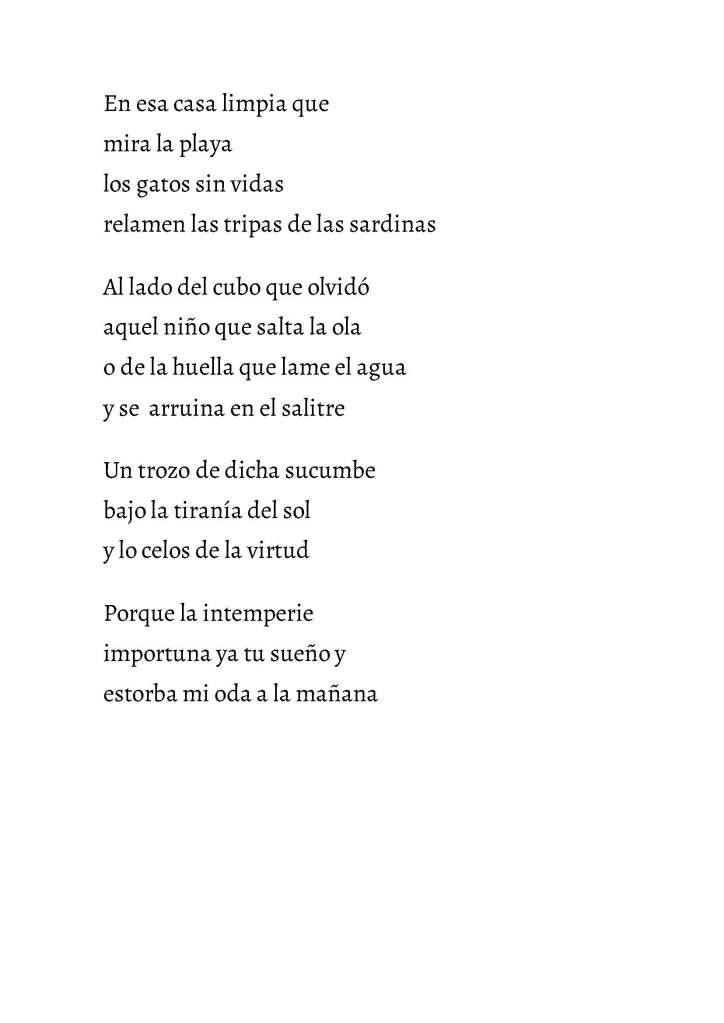 En esa casa limpia que
mira la playa
los gatos sin vidas
relamen las tripas de las sardinas

Al lado del cubo que olvidó
aquel niño que salta la ola
o de la huella que lame el agua
y se arruina en el salitre

Un trozo de dicha sucumbe
bajo la tiranía del sol
y lo celos de la virtud

Porque la intemperie
importuna ya tu sueño y
estorba mi oda a la mañana